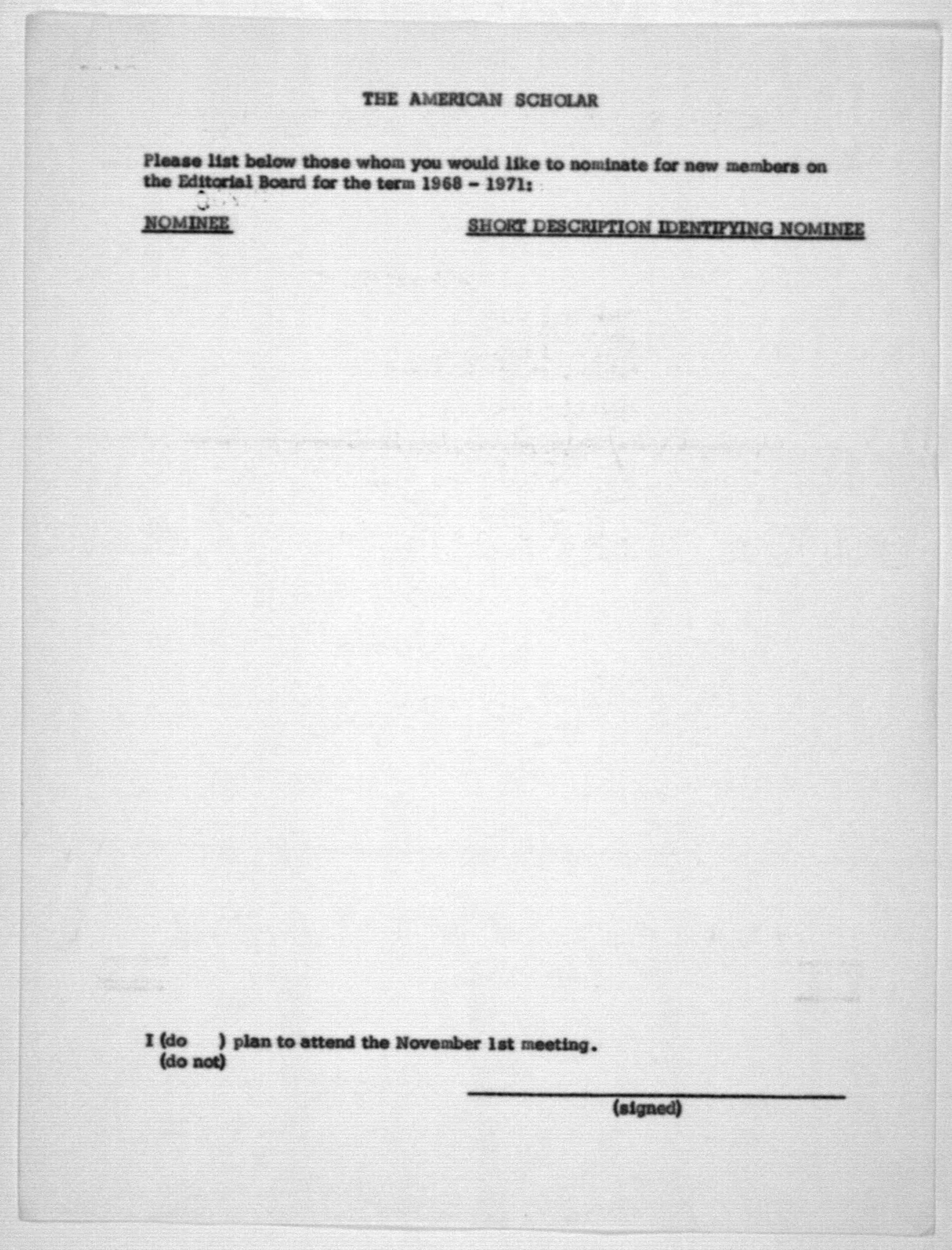 THE AMERICAN SCHOLAR

Please list below those whom you would like to nominate for new members on the Editorial Board for the term 1968 - 1971:

NOMINEE

SHORT DESCRIPTION IDENTIFYING NOMINEE

I (do ) plan to attend the November 1st meeting.
(do not)

(signed)